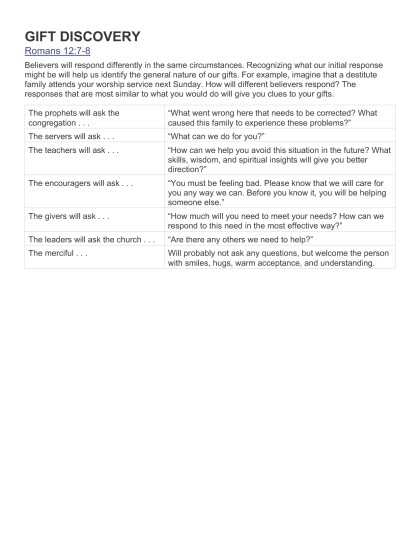 GIFT DISCOVERY

Romans 12:7-8

Believers will respond differently in the same circumstances. Recognizing what our initial response might be will help us identify the general nature of our gifts. For example, imagine that a destitute family attends your worship service next Sunday. How will different believers respond? The responses that are most similar to what you would do will give you clues to your gifts.

| | |
|---|---|
| The prophets will ask the congregation . . . | "What went wrong here that needs to be corrected? What caused this family to experience these problems?" |
| The servers will ask . . . | "What can we do for you?" |
| The teachers will ask . . . | "How can we help you avoid this situation in the future? What skills, wisdom, and spiritual insights will give you better direction?" |
| The encouragers will ask . . . | "You must be feeling bad. Please know that we will care for you any way we can. Before you know it, you will be helping someone else." |
| The givers will ask . . . | "How much will you need to meet your needs? How can we respond to this need in the most effective way?" |
| The leaders will ask the church . . . | "Are there any others we need to help?" |
| The merciful . . . | Will probably not ask any questions, but welcome the person with smiles, hugs, warm acceptance, and understanding. |